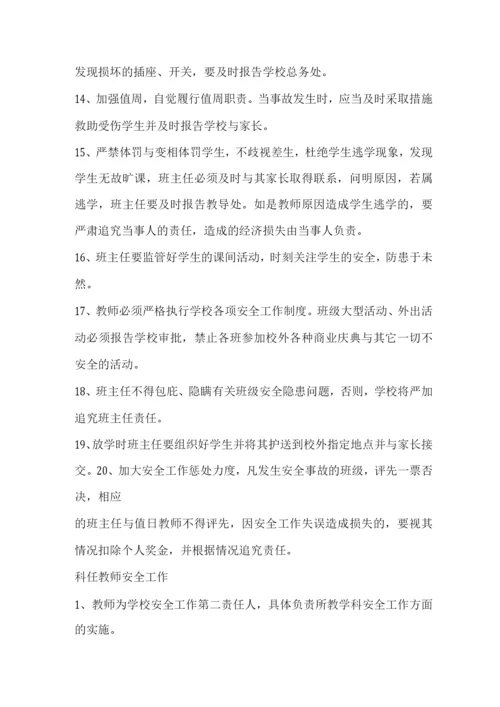 发现损坏的插座、开关，要及时报告学校总务处。

14、加强值周，自觉履行值周职责。当事故发生时，应当及时采取措施救助受伤学生并及时报告学校与家长。

15、严禁体罚与变相体罚学生，不歧视差生，杜绝学生逃学现象，发现学生无故旷课，班主任必须及时与其家长取得联系，问明原因，若属逃学，班主任要及时报告教导处。如是教师原因造成学生逃学的，要严肃追究当事人的责任，造成的经济损失由当事人负责。

16、班主任要监管好学生的课间活动，时刻关注学生的安全，防患于未然。

17、教师必须严格执行学校各项安全工作制度。班级大型活动、外出活动必须报告学校审批，禁止各班参加校外各种商业庆典与其它一切不安全的活动。

18、班主任不得包庇、隐瞒有关班级安全隐患问题，否则，学校将严加追究班主任责任。

19、放学时班主任要组织好学生并将其护送到校外指定地点并与家长接交。20、加大安全工作惩处力度，凡发生安全事故的班级，评先一票否决，相应

的班主任与值日教师不得评先，因安全工作失误造成损失的，要视其情况扣除个人奖金，并根据情况追究责任。

科任教师安全工作

1、教师为学校安全工作第二责任人，具体负责所教学科安全工作方面的实施。